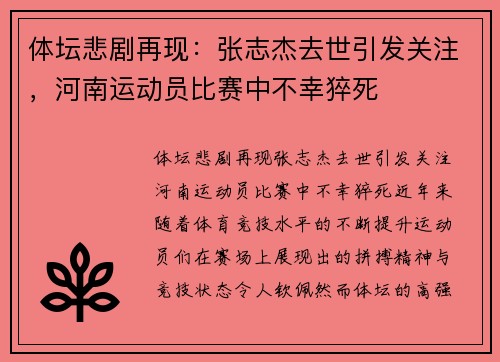 体坛悲剧再现：张志杰去世引发关注，河南运动员比赛中不幸猝死

体坛悲剧再现张志杰去世引发关注河南运动员比赛中不幸猝死近年来随着体育竞技水平的不断提升运动员们在赛场上展现出的拼搏精神与竞技状态令人钦佩然而体坛的高强